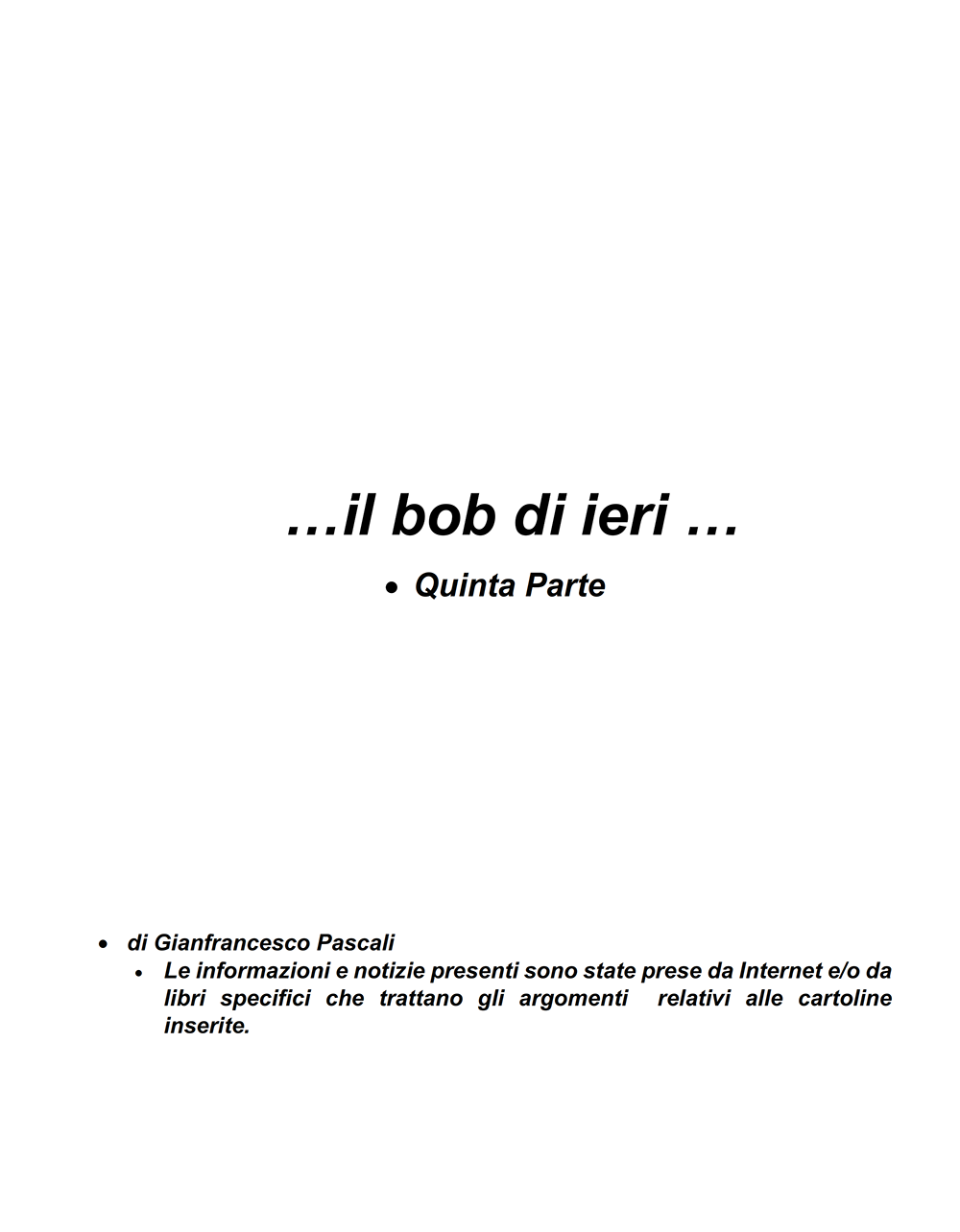 …il bob di ieri …

• Quinta Parte

• di Gianfrancesco Pascali

• Le informazioni e notizie presenti sono state prese da Internet e/o da libri specifici che trattano gli argomenti relativi alle cartoline inserite.